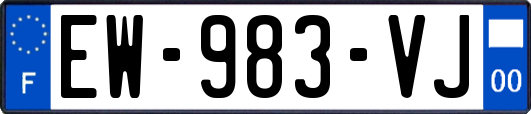 F
EW-983-VJ
00